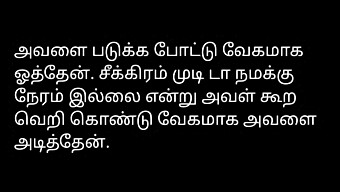 அவளை படுக்க போட்டு வேகமாக ஓத்தேன். சீக்கிரம் முடி டா நமக்கு நேரம் இல்லை என்று அவள் கூற வெறி கொண்டு வேகமாக அவளை அடித்தேன்.